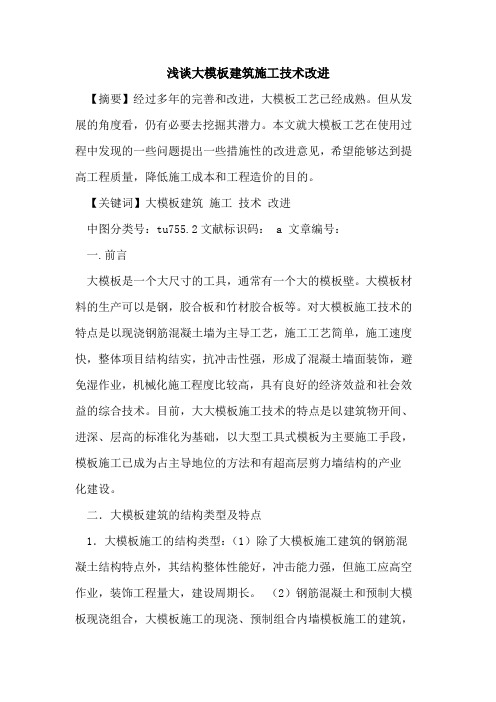 浅谈大模板建筑施工技术改进

【摘要】经过多年的完善和改进，大模板工艺已经成熟。但从发展的角度看，仍有必要去挖掘其潜力。本文就大模板工艺在使用过程中发现的一些问题提出一些措施性的改进意见，希望能够达到提高工程质量，降低施工成本和工程造价的目的。

【关键词】大模板建筑 施工 技术 改进

中图分类号：tu755.2 文献标识码： a 文章编号：

一.前言

大模板是一个大尺寸的工具，通常有一个大的模板壁。大模板材料的生产可以是钢，胶合板和竹材胶合板等。对大模板施工技术的特点是以现浇钢筋混凝土墙为主导工艺，施工工艺简单，施工速度快，整体项目结构结实，抗冲击性强，形成了混凝土墙面装饰，避免湿作业，机械化施工程度比较高，具有良好的经济效益和社会效益的综合技术。目前，大大模板施工技术的特点是以建筑物开间、进深、层高的标准化为基础，以大型工具式模板为主要施工手段，模板施工已成为占主导地位的方法和有超高层剪力墙结构的产业化建设。

二．大模板建筑的结构类型及特点

1．大模板施工的结构类型：（1）除了大模板施工建筑的钢筋混凝土结构特点外，其结构整体性能好，冲击能力强，但施工应高空作业，装饰工程量大，建设周期长。 （2）钢筋混凝土和预制大模板现浇组合，大模板施工的现浇、预制组合内墙模板施工的建筑，